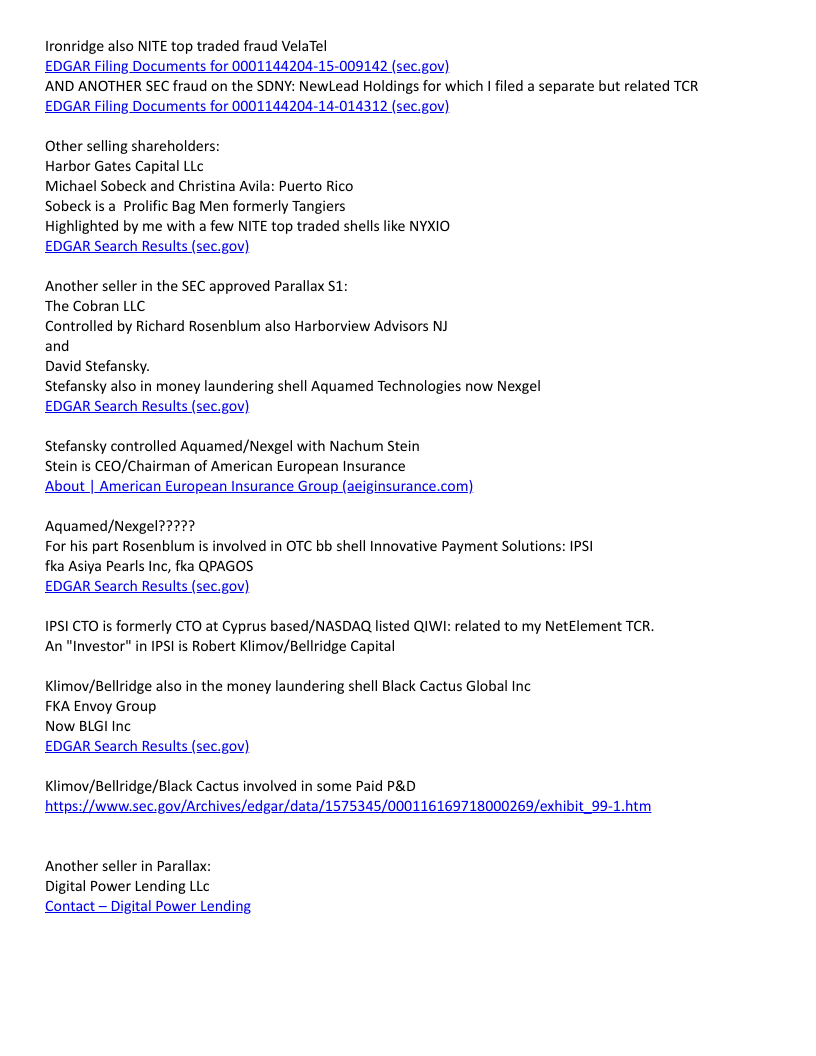 Ironridge also NITE top traded fraud VelaTel
EDGAR Filing Documents for 0001144204-15-009142 (sec.gov)
AND ANOTHER SEC fraud on the SDNY: NewLead Holdings for which I filed a separate but related TCR
EDGAR Filing Documents for 0001144204-14-014312 (sec.gov)

Other selling shareholders:
Harbor Gates Capital LLc
Michael Sobeck and Christina Avila: Puerto Rico
Sobeck is a Prolific Bag Men formerly Tangiers
Highlighted by me with a few NITE top traded shells like NYXIO
EDGAR Search Results (sec.gov)

Another seller in the SEC approved Parallax S1:
The Cobran LLC
Controlled by Richard Rosenblum also Harborview Advisors NJ
and
David Stefansky.
Stefansky also in money laundering shell Aquamed Technologies now Nexgel
EDGAR Search Results (sec.gov)

Stefansky controlled Aquamed/Nexgel with Nachum Stein
Stein is CEO/Chairman of American European Insurance
About | American European Insurance Group (aeiginsurance.com)

Aquamed/Nexgel?????
For his part Rosenblum is involved in OTC bb shell Innovative Payment Solutions: IPSI
fka Asiya Pearls Inc, fka QPAGOS
EDGAR Search Results (sec.gov)

IPSI CTO is formerly CTO at Cyprus based/NASDAQ listed QIWI: related to my NetElement TCR.
An "Investor" in IPSI is Robert Klimov/Bellridge Capital

Klimov/Bellridge also in the money laundering shell Black Cactus Global Inc
FKA Envoy Group
Now BLGI Inc
EDGAR Search Results (sec.gov)

Klimov/Bellridge/Black Cactus involved in some Paid P&D
https://www.sec.gov/Archives/edgar/data/1575345/000116169718000269/exhibit_99-1.htm

Another seller in Parallax:
Digital Power Lending LLc
Contact – Digital Power Lending